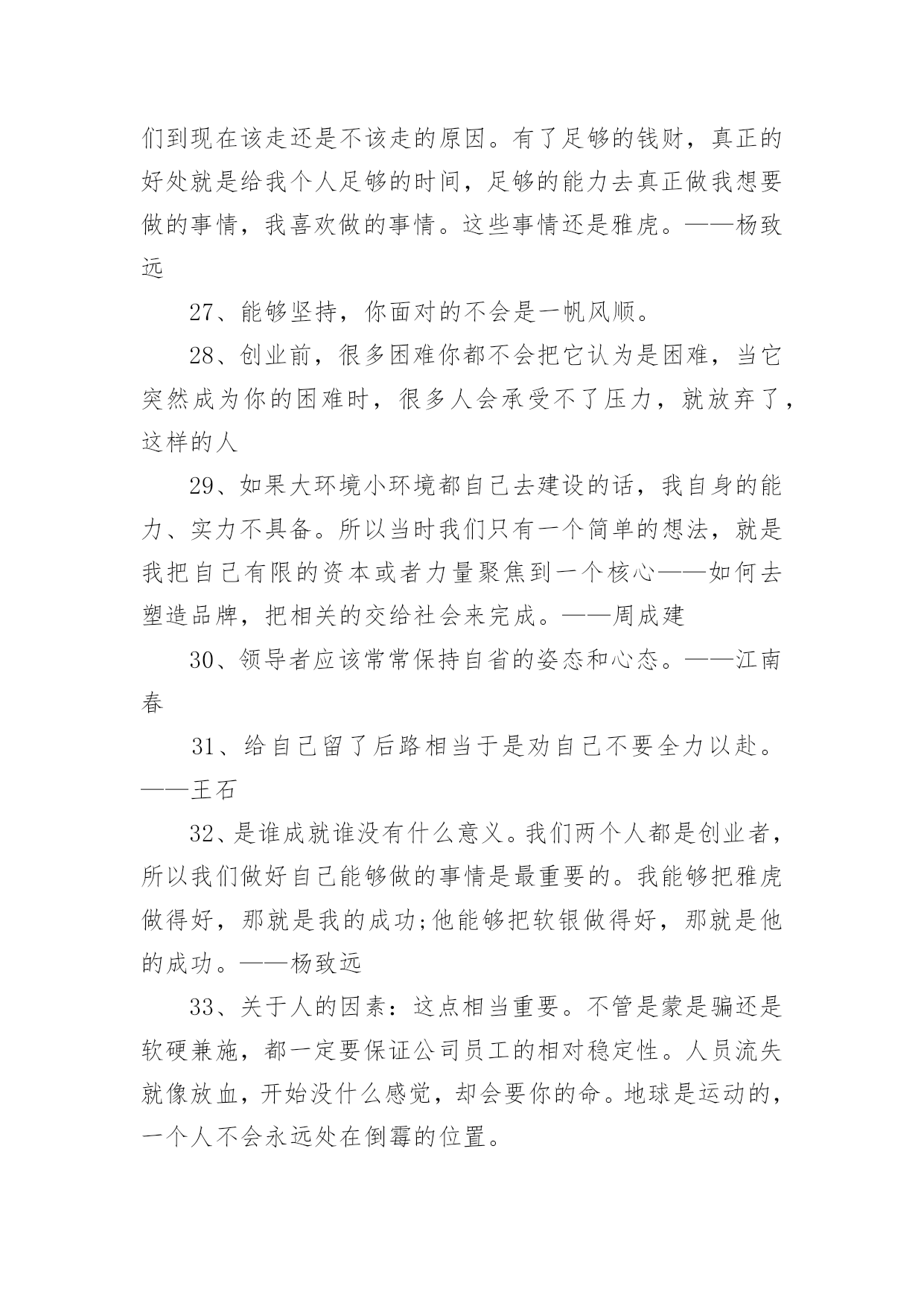 们到现在该走还是不该走的原因。有了足够的钱财，真正的好处就是给我个人足够的时间，足够的能力去真正做我想要做的事情，我喜欢做的事情。这些事情还是雅虎。——杨致远

27、能够坚持，你面对的不会是一帆风顺。

28、创业前，很多困难你都不会把它认为是困难，当它突然成为你的困难时，很多人会承受不了压力，就放弃了，这样的人

29、如果大环境小环境都自己去建设的话，我自身的能力、实力不具备。所以当时我们只有一个简单的想法，就是我把自己有限的资本或者力量聚焦到一个核心——如何去塑造品牌，把相关的交给社会来完成。——周成建

30、领导者应该常常保持自省的姿态和心态。——江南春

31、给自己留了后路相当于是劝自己不要全力以赴。——王石

32、是谁成就谁没有什么意义。我们两个人都是创业者，所以我们做好自己能够做的事情是最重要的。我能够把雅虎做得好，那就是我的成功;他能够把软银做得好，那就是他的成功。——杨致远

33、关于人的因素：这点相当重要。不管是蒙是骗还是软硬兼施，都一定要保证公司员工的相对稳定性。人员流失就像放血，开始没什么感觉，却会要你的命。地球是运动的，一个人不会永远处在倒霉的位置。